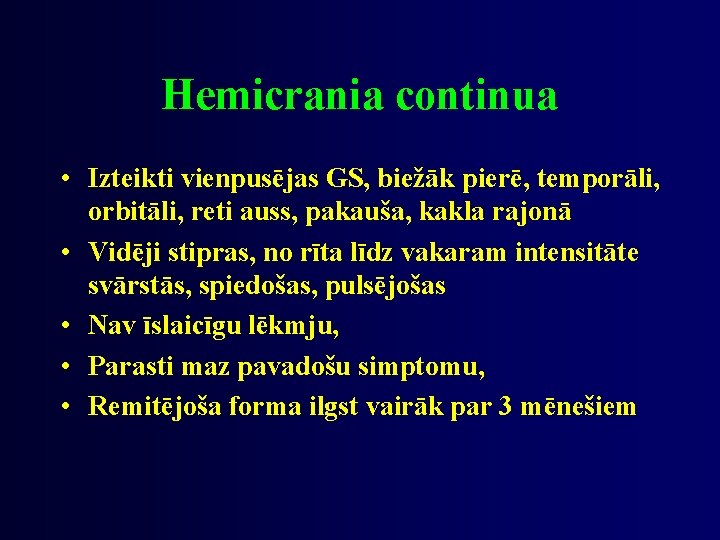 Hemicrania continua

• Izteikti vienpusējas GS, biežāk pierē, temporāli, orbitāli, reti auss, pakauša, kakla rajonā
• Vidēji stipras, no rīta līdz vakaram intensitāte svārstās, spiedošas, pulsējošas
• Nav īslaicīgu lēkmju,
• Parasti maz pavadošu simptomu,
• Remitējoša forma ilgst vairāk par 3 mēnešiem